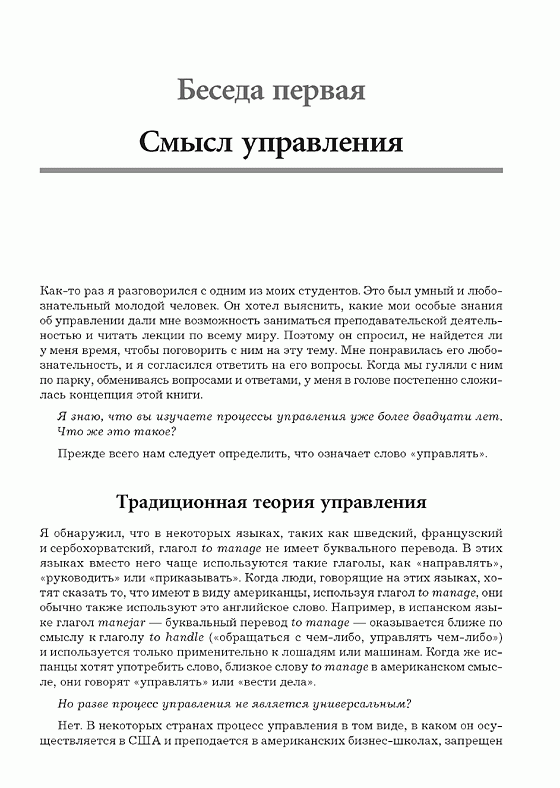 Беседа первая

Смысл управления

Как-то раз я разговорился с одним из моих студентов. Это был умный и любознательный молодой человек. Он хотел выяснить, какие мои особые знания об управлении дали мне возможность заниматься преподавательской деятельностью и читать лекции по всему миру. Поэтому он спросил, не найдется ли у меня время, чтобы поговорить с ним на эту тему. Мне понравилась его любознательность, и я согласился ответить на его вопросы. Когда мы гуляли с ним по парку, обмениваясь вопросами и ответами, у меня в голове постепенно сложилась концепция этой книги.

Я знаю, что вы изучаете процессы управления уже более двадцати лет. Что же это такое?

Прежде всего нам следует определить, что означает слово «управлять».

Традиционная теория управления

Я обнаружил, что в некоторых языках, таких как шведский, французский и сербохорватский, глагол to manage не имеет буквального перевода. В этих языках вместо него чаще используются такие глаголы, как «направлять», «руководить» или «приказывать». Когда люди, говорящие на этих языках, хотят сказать то, что имеют в виду американцы, используя глагол to manage, они обычно также используют это английское слово. Например, в испанском языке глагол manejar — буквальный перевод to manage — оказывается ближе по смыслу к глаголу to handle («обращаться с чем-либо, управлять чем-либо») и используется только применительно к лошадям или машинам. Когда же испанцы хотят употребить слово, близкое слову to manage в американском смысле, они говорят «управлять» или «вести дела».

Но разве процесс управления не является универсальным?

Нет. В некоторых странах процесс управления в том виде, в каком он осуществляется в США и преподается в американских бизнес-школах, запрещен